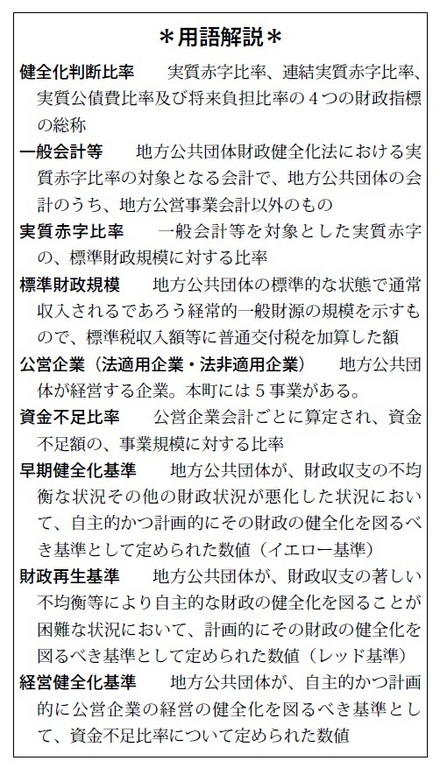 ＊用語解説＊

健全化判断比率　実質赤字比率、連結実質赤字比率、実質公債費比率及び将来負担比率の４つの財政指標の総称

一般会計等　地方公共団体財政健全化法における実質赤字比率の対象となる会計で、地方公共団体の会計のうち、地方公営事業会計以外のもの

実質赤字比率　一般会計等を対象とした実質赤字の、標準財政規模に対する比率

標準財政規模　地方公共団体の標準的な状態で通常収入されるであろう経常的一般財源の規模を示すもので、標準税収入額等に普通交付税を加算した額

公営企業（法適用企業・法非適用企業）　地方公共団体が経営する企業。本町には５事業がある。

資金不足比率　公営企業会計ごとに算定され、資金不足額の、事業規模に対する比率

早期健全化基準　地方公共団体が、財政収支の不均衡な状況その他の財政状況が悪化した状況において、自主的かつ計画的にその財政の健全化を図るべき基準として定められた数値（イエロー基準）

財政再生基準　地方公共団体が、財政収支の著しい不均衡等により自主的な財政の健全化を図ることが困難な状況において、計画的にその財政の健全化を図るべき基準として定められた数値（レッド基準）

経営健全化基準　地方公共団体が、自主的かつ計画的に公営企業の経営の健全化を図るべき基準として、資金不足比率について定められた数値